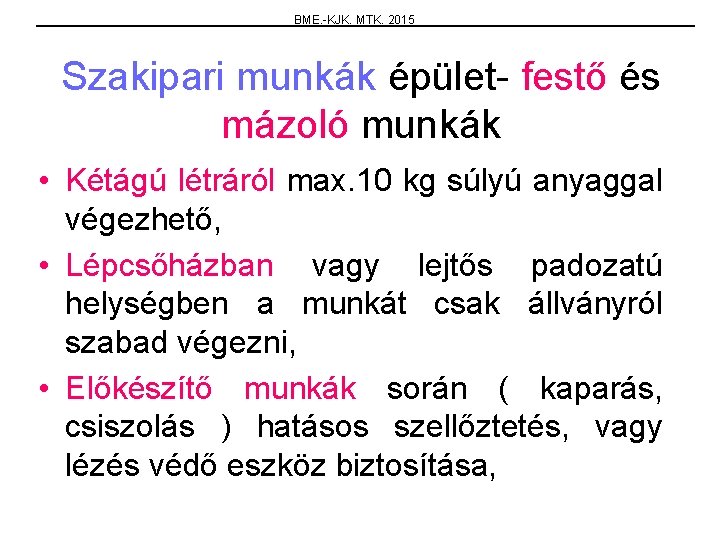 BME.-KJK. MTK. 2015

Szakipari munkák épület- festő és mázoló munkák

• Kétágú létráról max.10 kg súlyú anyaggal végezhető,
• Lépcsőházban vagy lejtős padozatú helységben a munkát csak állványról szabad végezni,
• Előkészítő munkák során ( kaparás, csiszolás ) hatásos szellőztetés, vagy lézés védő eszköz biztosítása,